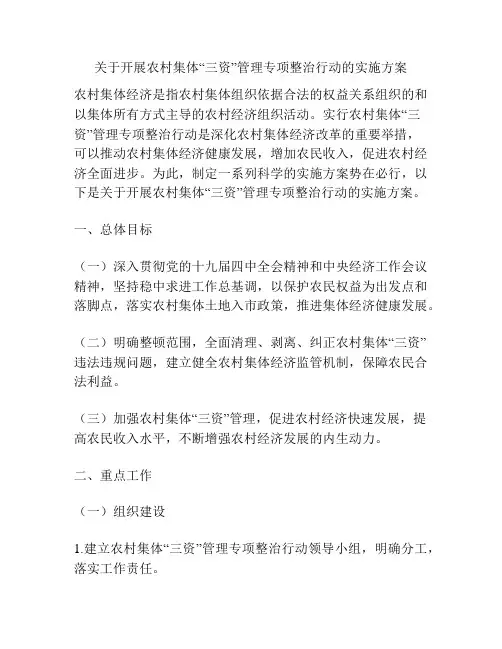 关于开展农村集体“三资”管理专项整治行动的实施方案

农村集体经济是指农村集体组织依据合法的权益关系组织的和以集体所有方式主导的农村经济组织活动。实行农村集体“三资”管理专项整治行动是深化农村集体经济改革的重要举措，可以推动农村集体经济健康发展，增加农民收入，促进农村经济全面进步。为此，制定一系列科学的实施方案势在必行，以下是关于开展农村集体“三资”管理专项整治行动的实施方案。

一、总体目标

（一）深入贯彻党的十九届四中全会精神和中央经济工作会议精神，坚持稳中求进工作总基调，以保护农民权益为出发点和落脚点，落实农村集体土地入市政策，推进集体经济健康发展。

（二）明确整顿范围，全面清理、剥离、纠正农村集体“三资”违法违规问题，建立健全农村集体经济监管机制，保障农民合法利益。

（三）加强农村集体“三资”管理，促进农村经济快速发展，提高农民收入水平，不断增强农村经济发展的内生动力。

二、重点工作

（一）组织建设

1.建立农村集体“三资”管理专项整治行动领导小组，明确分工，落实工作责任。